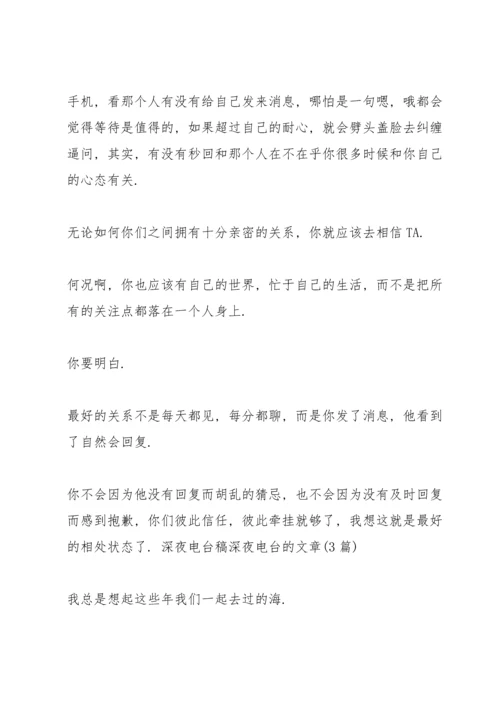 手机，看那个人有没有给自己发来消息，哪怕是一句嗯，哦都会觉得等待是值得的，如果超过自己的耐心，就会劈头盖脸去纠缠逼问，其实，有没有秒回和那个人在不在乎你很多时候和你自己的心态有关.

无论如何你们之间拥有十分亲密的关系，你就应该去相信 TA.

何况啊，你也应该有自己的世界，忙于自己的生活，而不是把所有的关注点都落在一个人身上.

你要明白.

最好的关系不是每天都见，每分都聊，而是你发了消息，他看到了自然会回复.

你不会因为他没有回复而胡乱的猜忌，也不会因为没有及时回复而感到抱歉，你们彼此信任，彼此牵挂就够了，我想这就是最好的相处状态了. 深夜电台稿深夜电台的文章(3 篇)

我总是想起这些年我们一起去过的海.